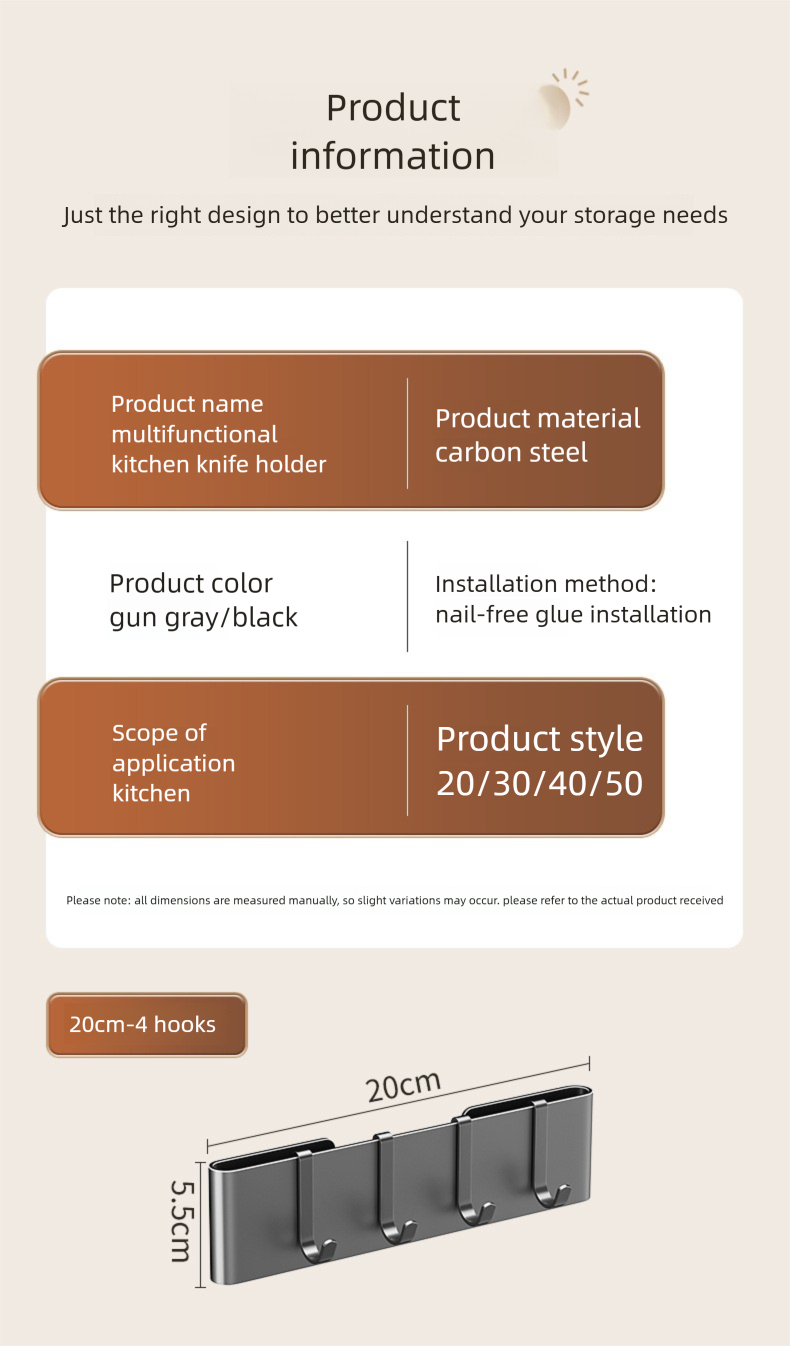 Product information

Just the right design to better understand your storage needs

Product name
multifunctional
kitchen knife holder

Product material
carbon steel

Product color
gun gray/black

Installation method:
nail-free glue installation

Scope of
application
kitchen

Product style
20/30/40/50

Please note: all dimensions are measured manually, so slight variations may occur. please refer to the actual product received

20cm-4 hooks

20cm

5.5cm